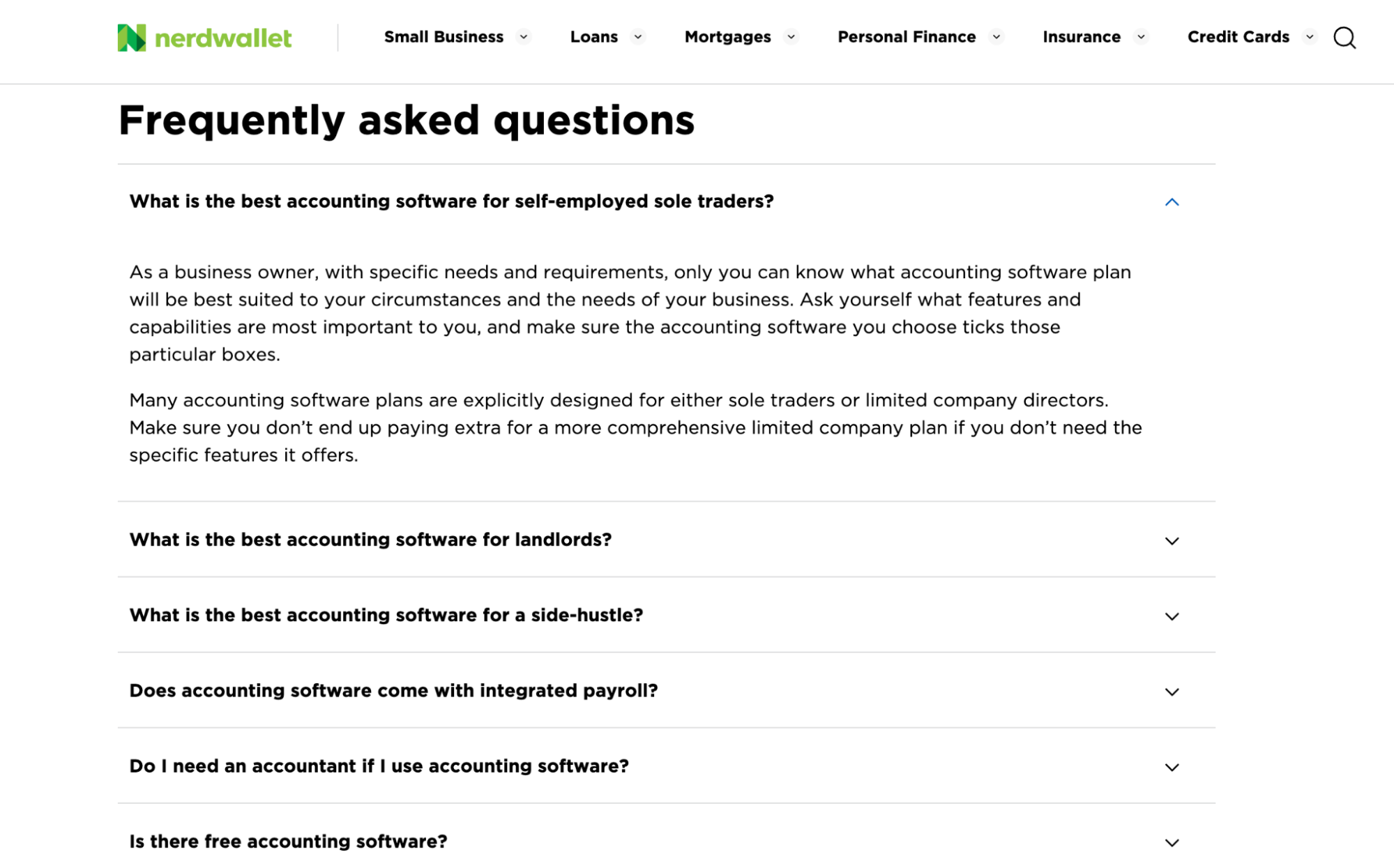 nerdwallet

Small Business Loans Mortgages Personal Finance Insurance Credit Cards

Frequently asked questions

What is the best accounting software for self-employed sole traders?

As a business owner, with specific needs and requirements, only you can know what accounting software plan will be best suited to your circumstances and the needs of your business. Ask yourself what features and capabilities are most important to you, and make sure the accounting software you choose ticks those particular boxes.

Many accounting software plans are explicitly designed for either sole traders or limited company directors. Make sure you don't end up paying extra for a more comprehensive limited company plan if you don't need the specific features it offers.

What is the best accounting software for landlords?

What is the best accounting software for a side-hustle?

Does accounting software come with integrated payroll?

Do I need an accountant if I use accounting software?

Is there free accounting software?